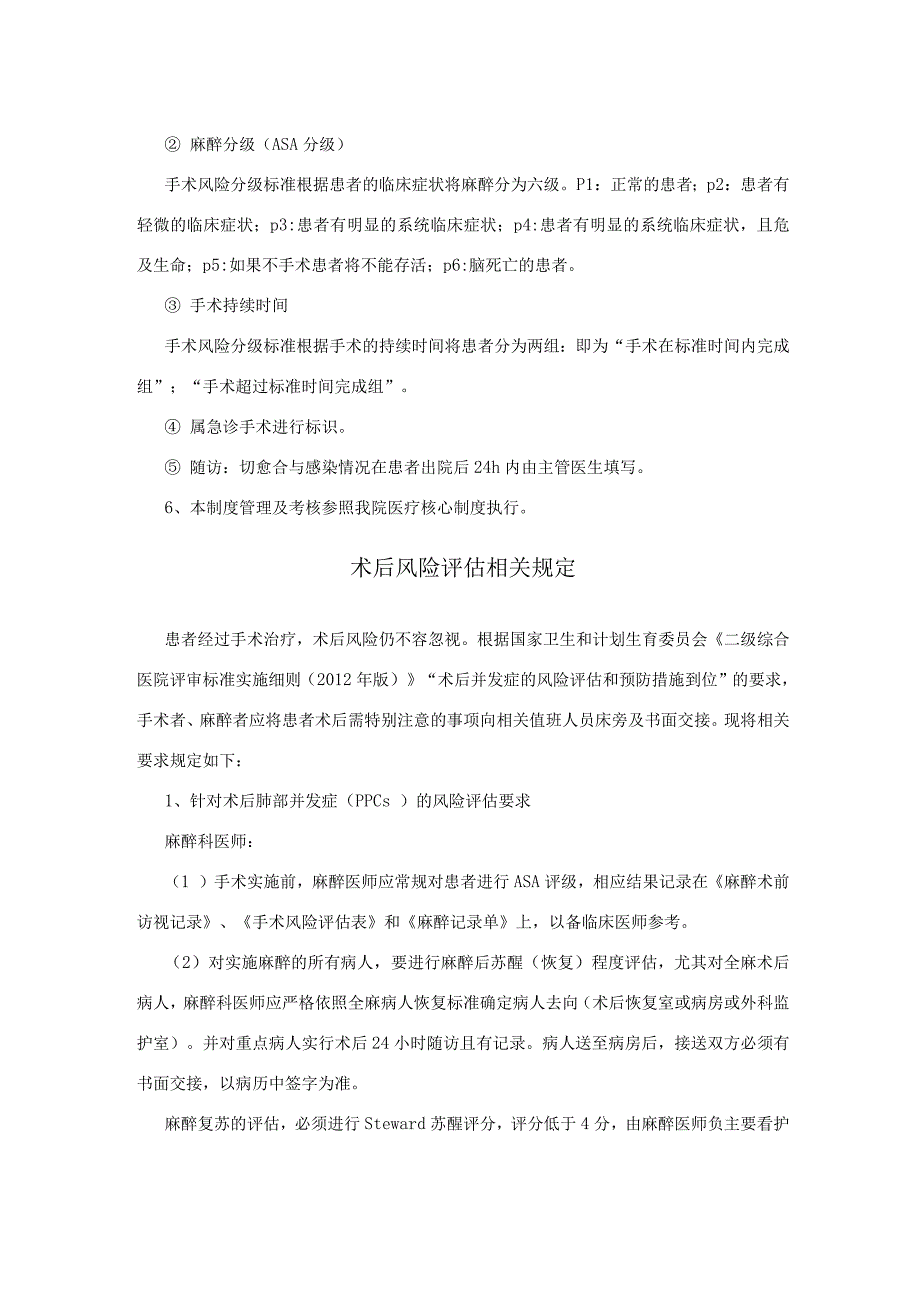 ② 麻醉分级（ASA 分级）

手术风险分级标准根据患者的临床症状将麻醉分为六级。P1：正常的患者；p2：患者有轻微的临床症状；p3:患者有明显的系统临床症状；p4:患者有明显的系统临床症状，且危及生命；p5:如果不手术患者将不能存活；p6:脑死亡的患者。

③ 手术持续时间

手术风险分级标准根据手术的持续时间将患者分为两组：即为“手术在标准时间内完成组”；“手术超过标准时间完成组”。

④ 属急诊手术进行标识。

⑤ 随访：切愈合与感染情况在患者出院后 24h 内由主管医生填写。

6、本制度管理及考核参照我院医疗核心制度执行。

术后风险评估相关规定

患者经过手术治疗，术后风险仍不容忽视。根据国家卫生和计划生育委员会《二级综合医院评审标准实施细则（2012 年版）》“术后并发症的风险评估和预防措施到位”的要求，手术者、麻醉者应将患者术后需特别注意的事项向相关值班人员床旁及书面交接。现将相关要求规定如下：

1、针对术后肺部并发症（PPCs ）的风险评估要求

麻醉科医师：

（1 ）手术实施前，麻醉医师应常规对患者进行 ASA 评级，相应结果记录在《麻醉术前访视记录》、《手术风险评估表》和《麻醉记录单》上，以备临床医师参考。

（2）对实施麻醉的所有病人，要进行麻醉后苏醒（恢复）程度评估，尤其对全麻术后病人，麻醉科医师应严格依照全麻病人恢复标准确定病人去向（术后恢复室或病房或外科监护室）。并对重点病人实行术后 24 小时随访且有记录。病人送至病房后，接送双方必须有书面交接，以病历中签字为准。

麻醉复苏的评估，必须进行 Steward 苏醒评分，评分低于 4 分，由麻醉医师负主要看护